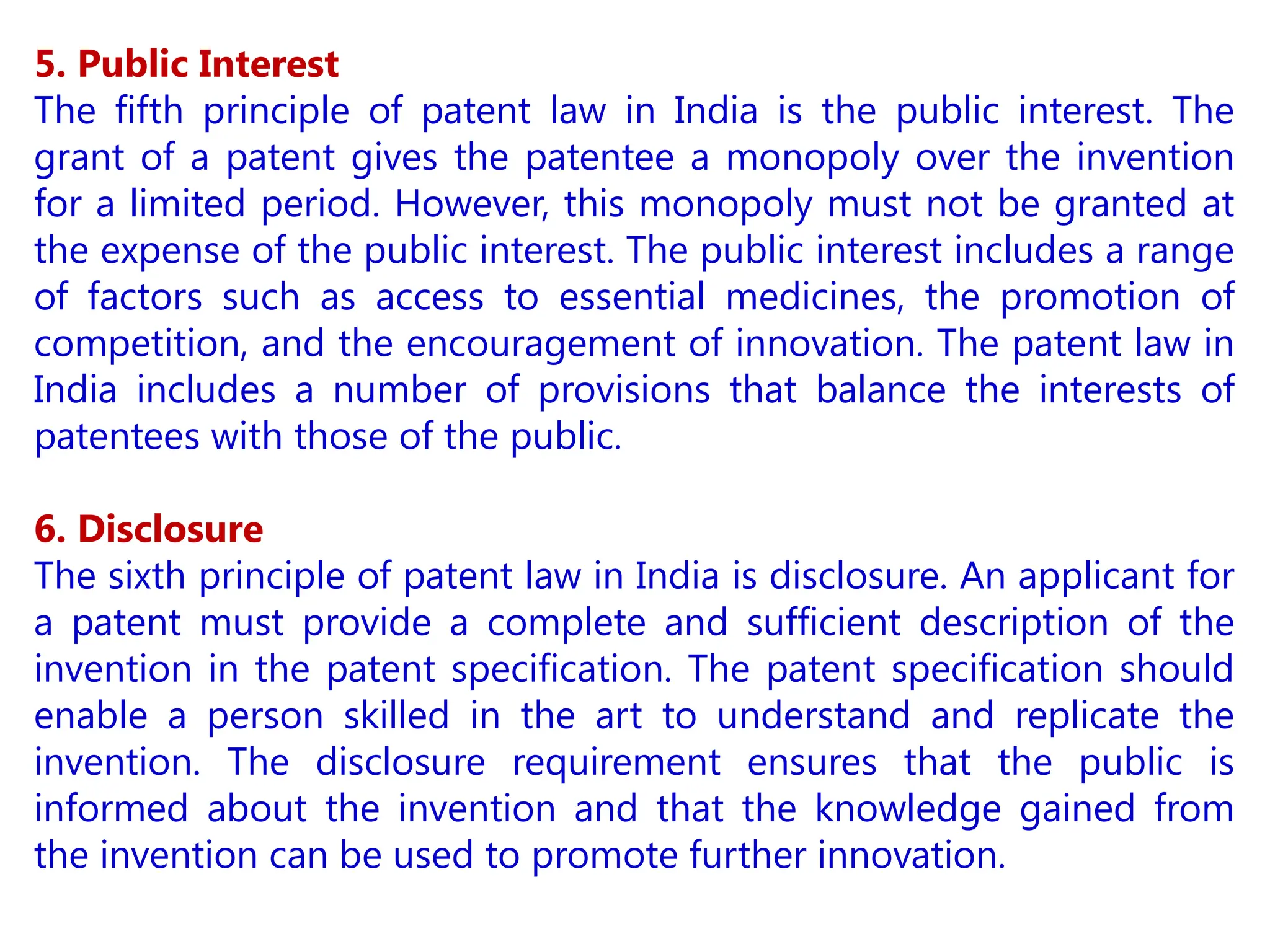 5. Public Interest
The fifth principle of patent law in India is the public interest. The grant of a patent gives the patentee a monopoly over the invention for a limited period. However, this monopoly must not be granted at the expense of the public interest. The public interest includes a range of factors such as access to essential medicines, the promotion of competition, and the encouragement of innovation. The patent law in India includes a number of provisions that balance the interests of patentees with those of the public.

6. Disclosure
The sixth principle of patent law in India is disclosure. An applicant for a patent must provide a complete and sufficient description of the invention in the patent specification. The patent specification should enable a person skilled in the art to understand and replicate the invention. The disclosure requirement ensures that the public is informed about the invention and that the knowledge gained from the invention can be used to promote further innovation.